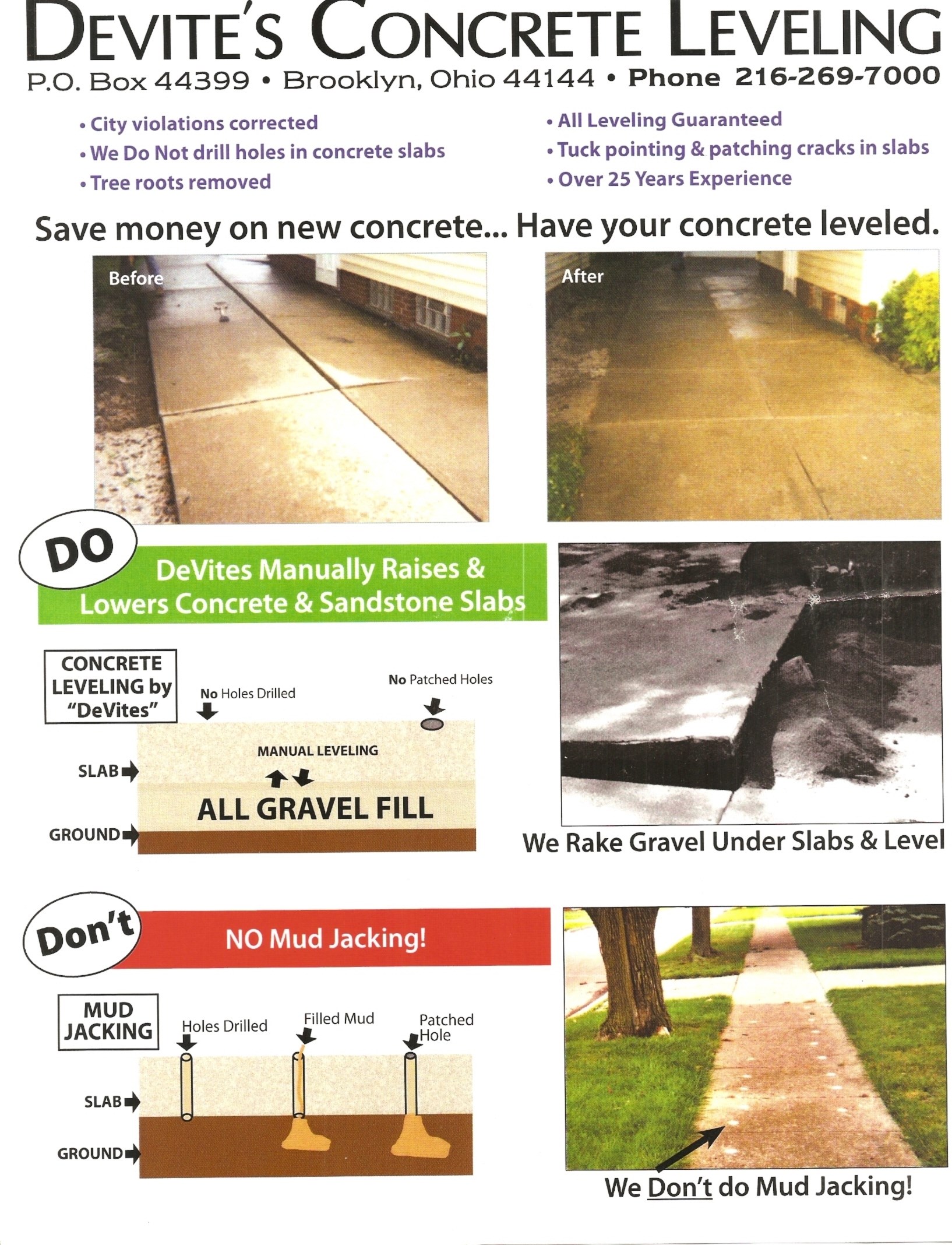 DEVITE'S CONCRETE LEVELING

P.O. Box 44399 • Brooklyn, Ohio 44144 • Phone 216-269-7000

• City violations corrected
• We Do Not drill holes in concrete slabs
• Tree roots removed

• All Leveling Guaranteed
• Tuck pointing & patching cracks in slabs
• Over 25 Years Experience

Save money on new concrete... Have your concrete leveled.

Before

After

DO

DeVites Manually Raises & Lowers Concrete & Sandstone Slabs

CONCRETE LEVELING by "DeVites"

No Holes Drilled

No Patched Holes

MANUAL LEVELING

SLAB

ALL GRAVEL FILL

GROUND

We Rake Gravel Under Slabs & Level

Don't

NO Mud Jacking!

MUD JACKING

Holes Drilled

Filled Mud

Patched Hole

SLAB

GROUND

We Don't do Mud Jacking!